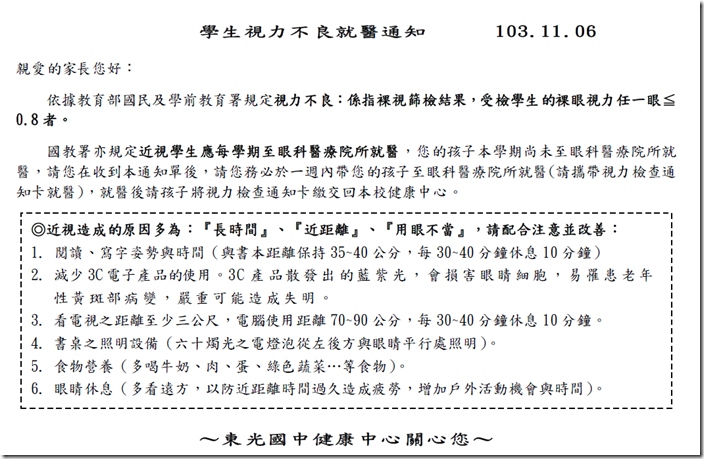 學生視力不良就醫通知　　103.11.06

親愛的家長您好：

依據教育部國民及學前教育署規定視力不良：係指裸視篩檢結果，受檢學生的裸眼視力任一眼≦0.8者。

國教署亦規定近視學生應每學期至眼科醫療院所就醫，您的孩子本學期尚未至眼科醫療院所就醫，請您在收到本通知單後，請您務必於一週內帶您的孩子至眼科醫療院所就醫(請攜帶視力檢查通知卡就醫)，就醫後請孩子將視力檢查通知卡繳交回本校健康中心。

◎近視造成的原因多為：『長時間』、『近距離』、『用眼不當』，請配合注意並改善：
1. 閱讀、寫字姿勢與時間（與書本距離保持35~40公分，每30~40分鐘休息10分鐘）
2. 減少3C電子產品的使用。3C產品散發出的藍紫光，會損害眼睛細胞，易罹患老年性黃斑部病變，嚴重可能造成失明。
3. 看電視之距離至少三公尺，電腦使用距離70~90公分，每30~40分鐘休息10分鐘。
4. 書桌之照明設備（六十燭光之電燈泡從左後方與眼睛平行處照明）。
5. 食物營養（多喝牛奶、肉、蛋、綠色蔬菜…等食物）。
6. 眼睛休息（多看遠方，以防近距離時間過久造成疲勞，增加戶外活動機會與時間）。

～東光國中健康中心關心您～